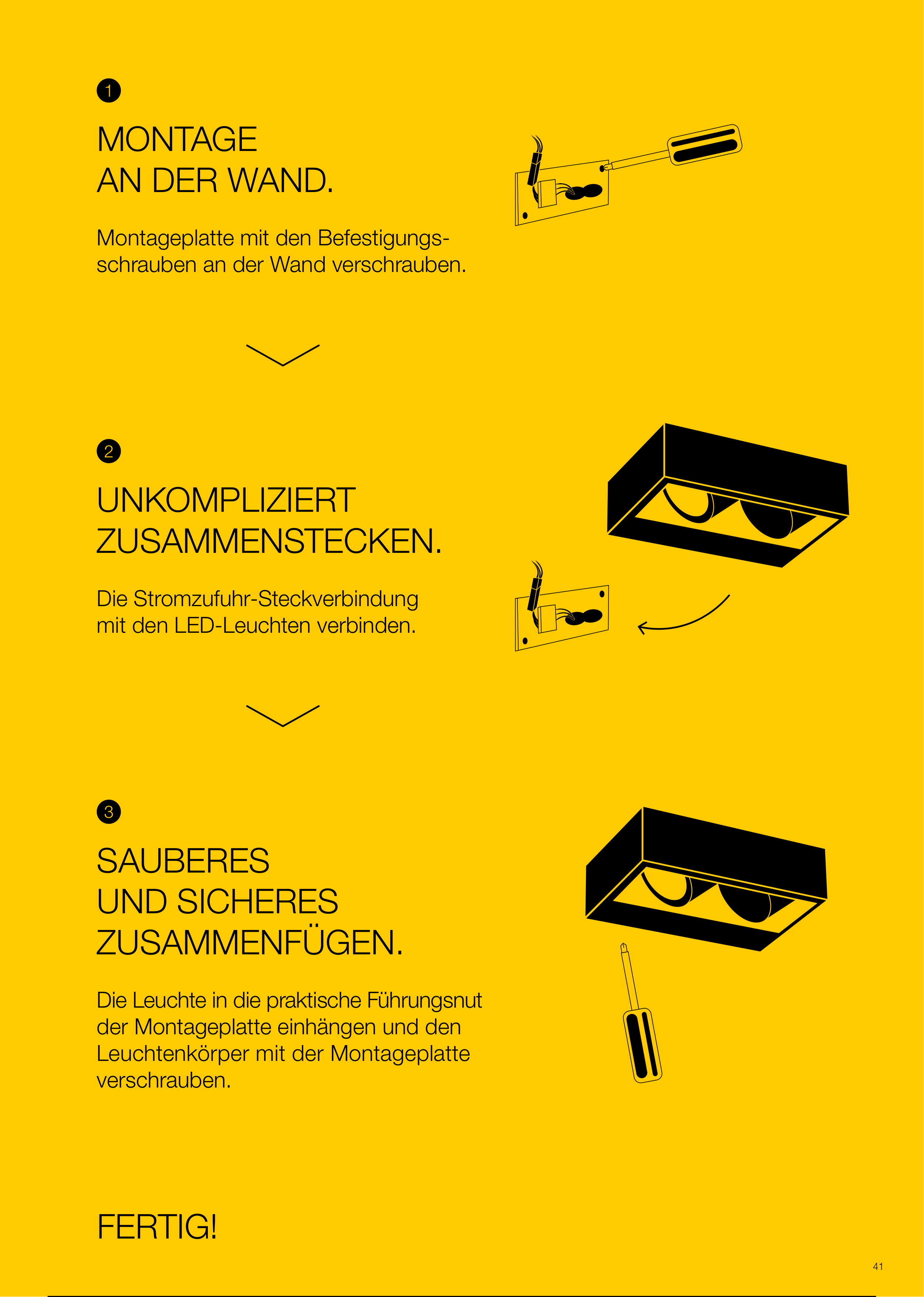 1

MONTAGE
AN DER WAND.

Montageplatte mit den Befestigungsschrauben an der Wand verschrauben.

2

UNKOMPLIZIERT
ZUSAMMENSTECKEN.

Die Stromzufuhr-Steckverbindung mit den LED-Leuchten verbinden.

3

SAUBERES
UND SICHERES
ZUSAMMENFÜGEN.

Die Leuchte in die praktische Führungsnut der Montageplatte einhängen und den Leuchtenkörper mit der Montageplatte verschrauben.

FERTIG!

41